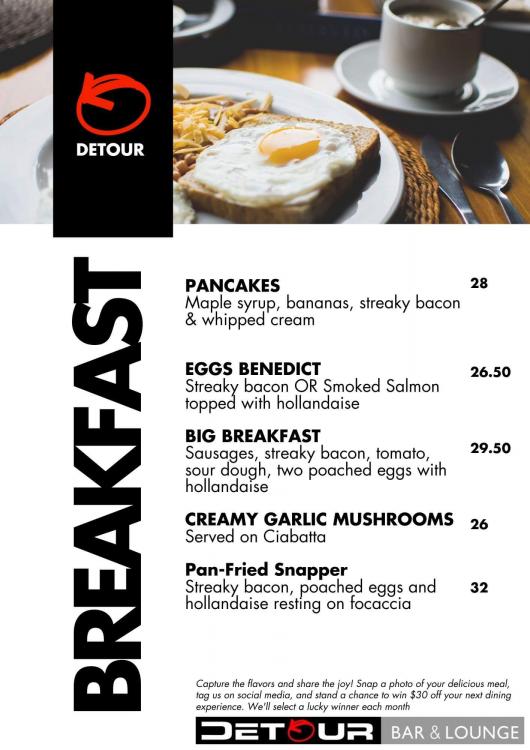 DETOUR

BREAKFAST

PANCAKES 28
Maple syrup, bananas, streaky bacon & whipped cream

EGGS BENEDICT 26.50
Streaky bacon OR Smoked Salmon topped with hollandaise

BIG BREAKFAST 29.50
Sausages, streaky bacon, tomato, sour dough, two poached eggs with hollandaise

CREAMY GARLIC MUSHROOMS 26
Served on Ciabatta

Pan-Fried Snapper 32
Streaky bacon, poached eggs and hollandaise resting on focaccia

Capture the flavors and share the joy! Snap a photo of your delicious meal, tag us on social media, and stand a chance to win $30 off your next dining experience. We'll select a lucky winner each month

DETOUR BAR & LOUNGE